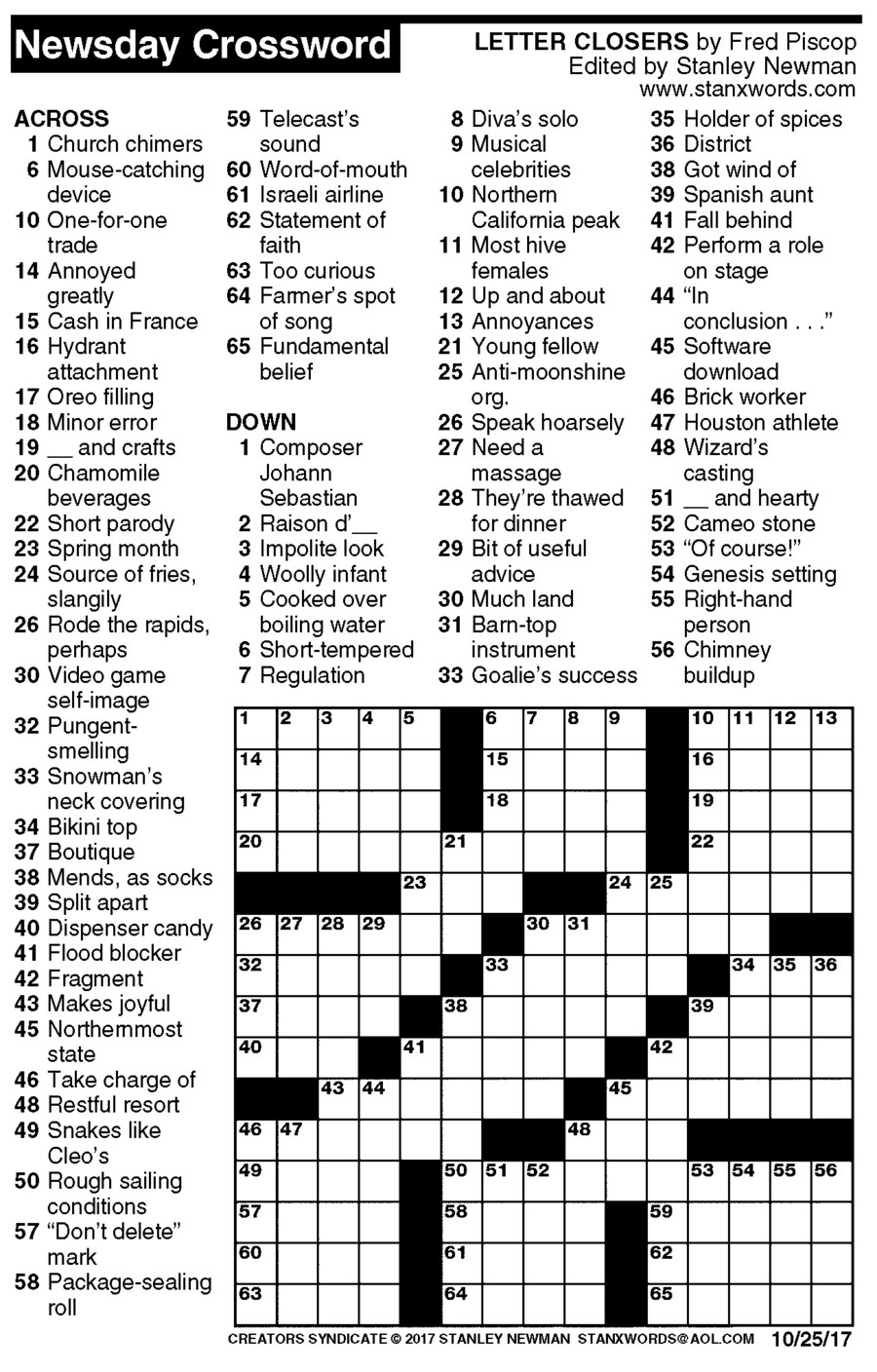 Newsday Crossword

LETTER CLOSERS by Fred Piscop
Edited by Stanley Newman
www.stanxwords.com

ACROSS
1 Church chimers
6 Mouse-catching device
10 One-for-one trade
14 Annoyed greatly
15 Cash in France
16 Hydrant attachment
17 Oreo filling
18 Minor error
19 __ and crafts
20 Chamomile beverages
22 Short parody
23 Spring month
24 Source of fries, slangily
26 Rode the rapids, perhaps
30 Video game self-image
32 Pungent-smelling
33 Snowman's neck covering
34 Bikini top
37 Boutique
38 Mends, as socks
39 Split apart
40 Dispenser candy
41 Flood blocker
42 Fragment
43 Makes joyful
45 Northernmost state
46 Take charge of
48 Restful resort
49 Snakes like Cleo's
50 Rough sailing conditions
57 "Don't delete" mark
58 Package-sealing roll
59 Telecast's sound
60 Word-of-mouth
61 Israeli airline
62 Statement of faith
63 Too curious
64 Farmer's spot of song
65 Fundamental belief

DOWN
1 Composer Johann Sebastian
2 Raison d'__
3 Impolite look
4 Woolly infant
5 Cooked over boiling water
6 Short-tempered
7 Regulation
8 Diva's solo
9 Musical celebrities
10 Northern California peak
11 Most hive females
12 Up and about
13 Annoyances
21 Young fellow
25 Anti-moonshine org.
26 Speak hoarsely
27 Need a massage
28 They're thawed for dinner
29 Bit of useful advice
30 Much land
31 Barn-top instrument
33 Goalie's success
35 Holder of spices
36 District
38 Got wind of
39 Spanish aunt
41 Fall behind
42 Perform a role on stage
44 "In conclusion . . ."
45 Software download
46 Brick worker
47 Houston athlete
48 Wizard's casting
51 __ and hearty
52 Cameo stone
53 "Of course!"
54 Genesis setting
55 Right-hand person
56 Chimney buildup

1 2 3 4 5 6 7 8 9 10 11 12 13 14 15 16 17 18 19 20 21 22 23 24 25 26 27 28 29 30 31 32 33 34 35 36 37 38 39 40 41 42 43 44 45 46 47 48 49 50 51 52 53 54 55 56 57 58 59 60 61 62 63 64 65

CREATORS SYNDICATE © 2017 STANLEY NEWMAN STANXWORDS@AOL.COM 10/25/17